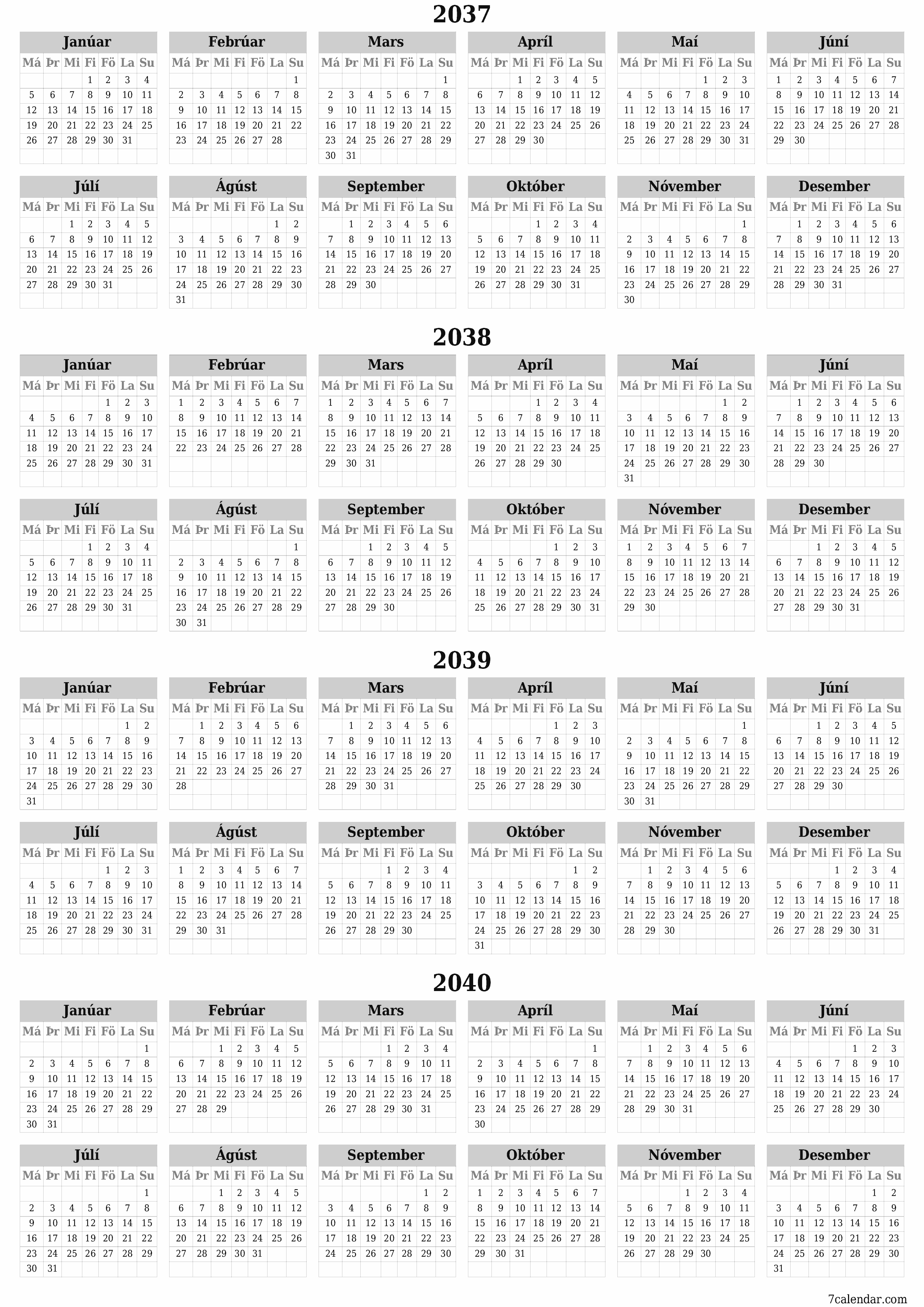 2037

Janúar
| Má | Þr | Mi | Fi | Fö | La | Su |
|---|---|---|---|---|---|---|
| | | | 1 | 2 | 3 | 4 |
| 5 | 6 | 7 | 8 | 9 | 10 | 11 |
| 12 | 13 | 14 | 15 | 16 | 17 | 18 |
| 19 | 20 | 21 | 22 | 23 | 24 | 25 |
| 26 | 27 | 28 | 29 | 30 | 31 | |

Febrúar
| Má | Þr | Mi | Fi | Fö | La | Su |
|---|---|---|---|---|---|---|
| | | | | | | 1 |
| 2 | 3 | 4 | 5 | 6 | 7 | 8 |
| 9 | 10 | 11 | 12 | 13 | 14 | 15 |
| 16 | 17 | 18 | 19 | 20 | 21 | 22 |
| 23 | 24 | 25 | 26 | 27 | 28 | |

Mars
| Má | Þr | Mi | Fi | Fö | La | Su |
|---|---|---|---|---|---|---|
| | | | | | | 1 |
| 2 | 3 | 4 | 5 | 6 | 7 | 8 |
| 9 | 10 | 11 | 12 | 13 | 14 | 15 |
| 16 | 17 | 18 | 19 | 20 | 21 | 22 |
| 23 | 24 | 25 | 26 | 27 | 28 | 29 |
| 30 | 31 | | | | | |

Apríl
| Má | Þr | Mi | Fi | Fö | La | Su |
|---|---|---|---|---|---|---|
| | | 1 | 2 | 3 | 4 | 5 |
| 6 | 7 | 8 | 9 | 10 | 11 | 12 |
| 13 | 14 | 15 | 16 | 17 | 18 | 19 |
| 20 | 21 | 22 | 23 | 24 | 25 | 26 |
| 27 | 28 | 29 | 30 | | | |

Maí
| Má | Þr | Mi | Fi | Fö | La | Su |
|---|---|---|---|---|---|---|
| | | | | 1 | 2 | 3 |
| 4 | 5 | 6 | 7 | 8 | 9 | 10 |
| 11 | 12 | 13 | 14 | 15 | 16 | 17 |
| 18 | 19 | 20 | 21 | 22 | 23 | 24 |
| 25 | 26 | 27 | 28 | 29 | 30 | 31 |

Júní
| Má | Þr | Mi | Fi | Fö | La | Su |
|---|---|---|---|---|---|---|
| 1 | 2 | 3 | 4 | 5 | 6 | 7 |
| 8 | 9 | 10 | 11 | 12 | 13 | 14 |
| 15 | 16 | 17 | 18 | 19 | 20 | 21 |
| 22 | 23 | 24 | 25 | 26 | 27 | 28 |
| 29 | 30 | | | | | |

Júlí
| Má | Þr | Mi | Fi | Fö | La | Su |
|---|---|---|---|---|---|---|
| | | 1 | 2 | 3 | 4 | 5 |
| 6 | 7 | 8 | 9 | 10 | 11 | 12 |
| 13 | 14 | 15 | 16 | 17 | 18 | 19 |
| 20 | 21 | 22 | 23 | 24 | 25 | 26 |
| 27 | 28 | 29 | 30 | 31 | | |

Ágúst
| Má | Þr | Mi | Fi | Fö | La | Su |
|---|---|---|---|---|---|---|
| | | | | | 1 | 2 |
| 3 | 4 | 5 | 6 | 7 | 8 | 9 |
| 10 | 11 | 12 | 13 | 14 | 15 | 16 |
| 17 | 18 | 19 | 20 | 21 | 22 | 23 |
| 24 | 25 | 26 | 27 | 28 | 29 | 30 |
| 31 | | | | | | |

September
| Má | Þr | Mi | Fi | Fö | La | Su |
|---|---|---|---|---|---|---|
| | 1 | 2 | 3 | 4 | 5 | 6 |
| 7 | 8 | 9 | 10 | 11 | 12 | 13 |
| 14 | 15 | 16 | 17 | 18 | 19 | 20 |
| 21 | 22 | 23 | 24 | 25 | 26 | 27 |
| 28 | 29 | 30 | | | | |

Október
| Má | Þr | Mi | Fi | Fö | La | Su |
|---|---|---|---|---|---|---|
| | | | 1 | 2 | 3 | 4 |
| 5 | 6 | 7 | 8 | 9 | 10 | 11 |
| 12 | 13 | 14 | 15 | 16 | 17 | 18 |
| 19 | 20 | 21 | 22 | 23 | 24 | 25 |
| 26 | 27 | 28 | 29 | 30 | 31 | |

Nóvember
| Má | Þr | Mi | Fi | Fö | La | Su |
|---|---|---|---|---|---|---|
| | | | | | | 1 |
| 2 | 3 | 4 | 5 | 6 | 7 | 8 |
| 9 | 10 | 11 | 12 | 13 | 14 | 15 |
| 16 | 17 | 18 | 19 | 20 | 21 | 22 |
| 23 | 24 | 25 | 26 | 27 | 28 | 29 |
| 30 | | | | | | |

Desember
| Má | Þr | Mi | Fi | Fö | La | Su |
|---|---|---|---|---|---|---|
| | 1 | 2 | 3 | 4 | 5 | 6 |
| 7 | 8 | 9 | 10 | 11 | 12 | 13 |
| 14 | 15 | 16 | 17 | 18 | 19 | 20 |
| 21 | 22 | 23 | 24 | 25 | 26 | 27 |
| 28 | 29 | 30 | 31 | | | |

2038

Janúar
| Má | Þr | Mi | Fi | Fö | La | Su |
|---|---|---|---|---|---|---|
| | | | | 1 | 2 | 3 |
| 4 | 5 | 6 | 7 | 8 | 9 | 10 |
| 11 | 12 | 13 | 14 | 15 | 16 | 17 |
| 18 | 19 | 20 | 21 | 22 | 23 | 24 |
| 25 | 26 | 27 | 28 | 29 | 30 | 31 |

Febrúar
| Má | Þr | Mi | Fi | Fö | La | Su |
|---|---|---|---|---|---|---|
| 1 | 2 | 3 | 4 | 5 | 6 | 7 |
| 8 | 9 | 10 | 11 | 12 | 13 | 14 |
| 15 | 16 | 17 | 18 | 19 | 20 | 21 |
| 22 | 23 | 24 | 25 | 26 | 27 | 28 |

Mars
| Má | Þr | Mi | Fi | Fö | La | Su |
|---|---|---|---|---|---|---|
| 1 | 2 | 3 | 4 | 5 | 6 | 7 |
| 8 | 9 | 10 | 11 | 12 | 13 | 14 |
| 15 | 16 | 17 | 18 | 19 | 20 | 21 |
| 22 | 23 | 24 | 25 | 26 | 27 | 28 |
| 29 | 30 | 31 | | | | |

Apríl
| Má | Þr | Mi | Fi | Fö | La | Su |
|---|---|---|---|---|---|---|
| | | | 1 | 2 | 3 | 4 |
| 5 | 6 | 7 | 8 | 9 | 10 | 11 |
| 12 | 13 | 14 | 15 | 16 | 17 | 18 |
| 19 | 20 | 21 | 22 | 23 | 24 | 25 |
| 26 | 27 | 28 | 29 | 30 | | |

Maí
| Má | Þr | Mi | Fi | Fö | La | Su |
|---|---|---|---|---|---|---|
| | | | | | 1 | 2 |
| 3 | 4 | 5 | 6 | 7 | 8 | 9 |
| 10 | 11 | 12 | 13 | 14 | 15 | 16 |
| 17 | 18 | 19 | 20 | 21 | 22 | 23 |
| 24 | 25 | 26 | 27 | 28 | 29 | 30 |
| 31 | | | | | | |

Júní
| Má | Þr | Mi | Fi | Fö | La | Su |
|---|---|---|---|---|---|---|
| | 1 | 2 | 3 | 4 | 5 | 6 |
| 7 | 8 | 9 | 10 | 11 | 12 | 13 |
| 14 | 15 | 16 | 17 | 18 | 19 | 20 |
| 21 | 22 | 23 | 24 | 25 | 26 | 27 |
| 28 | 29 | 30 | | | | |

Júlí
| Má | Þr | Mi | Fi | Fö | La | Su |
|---|---|---|---|---|---|---|
| | | | 1 | 2 | 3 | 4 |
| 5 | 6 | 7 | 8 | 9 | 10 | 11 |
| 12 | 13 | 14 | 15 | 16 | 17 | 18 |
| 19 | 20 | 21 | 22 | 23 | 24 | 25 |
| 26 | 27 | 28 | 29 | 30 | 31 | |

Ágúst
| Má | Þr | Mi | Fi | Fö | La | Su |
|---|---|---|---|---|---|---|
| | | | | | | 1 |
| 2 | 3 | 4 | 5 | 6 | 7 | 8 |
| 9 | 10 | 11 | 12 | 13 | 14 | 15 |
| 16 | 17 | 18 | 19 | 20 | 21 | 22 |
| 23 | 24 | 25 | 26 | 27 | 28 | 29 |
| 30 | 31 | | | | | |

September
| Má | Þr | Mi | Fi | Fö | La | Su |
|---|---|---|---|---|---|---|
| | | 1 | 2 | 3 | 4 | 5 |
| 6 | 7 | 8 | 9 | 10 | 11 | 12 |
| 13 | 14 | 15 | 16 | 17 | 18 | 19 |
| 20 | 21 | 22 | 23 | 24 | 25 | 26 |
| 27 | 28 | 29 | 30 | | | |

Október
| Má | Þr | Mi | Fi | Fö | La | Su |
|---|---|---|---|---|---|---|
| | | | | 1 | 2 | 3 |
| 4 | 5 | 6 | 7 | 8 | 9 | 10 |
| 11 | 12 | 13 | 14 | 15 | 16 | 17 |
| 18 | 19 | 20 | 21 | 22 | 23 | 24 |
| 25 | 26 | 27 | 28 | 29 | 30 | 31 |

Nóvember
| Má | Þr | Mi | Fi | Fö | La | Su |
|---|---|---|---|---|---|---|
| 1 | 2 | 3 | 4 | 5 | 6 | 7 |
| 8 | 9 | 10 | 11 | 12 | 13 | 14 |
| 15 | 16 | 17 | 18 | 19 | 20 | 21 |
| 22 | 23 | 24 | 25 | 26 | 27 | 28 |
| 29 | 30 | | | | | |

Desember
| Má | Þr | Mi | Fi | Fö | La | Su |
|---|---|---|---|---|---|---|
| | | 1 | 2 | 3 | 4 | 5 |
| 6 | 7 | 8 | 9 | 10 | 11 | 12 |
| 13 | 14 | 15 | 16 | 17 | 18 | 19 |
| 20 | 21 | 22 | 23 | 24 | 25 | 26 |
| 27 | 28 | 29 | 30 | 31 | | |

2039

Janúar
| Má | Þr | Mi | Fi | Fö | La | Su |
|---|---|---|---|---|---|---|
| | | | | | 1 | 2 |
| 3 | 4 | 5 | 6 | 7 | 8 | 9 |
| 10 | 11 | 12 | 13 | 14 | 15 | 16 |
| 17 | 18 | 19 | 20 | 21 | 22 | 23 |
| 24 | 25 | 26 | 27 | 28 | 29 | 30 |
| 31 | | | | | | |

Febrúar
| Má | Þr | Mi | Fi | Fö | La | Su |
|---|---|---|---|---|---|---|
| | 1 | 2 | 3 | 4 | 5 | 6 |
| 7 | 8 | 9 | 10 | 11 | 12 | 13 |
| 14 | 15 | 16 | 17 | 18 | 19 | 20 |
| 21 | 22 | 23 | 24 | 25 | 26 | 27 |
| 28 | | | | | | |

Mars
| Má | Þr | Mi | Fi | Fö | La | Su |
|---|---|---|---|---|---|---|
| | 1 | 2 | 3 | 4 | 5 | 6 |
| 7 | 8 | 9 | 10 | 11 | 12 | 13 |
| 14 | 15 | 16 | 17 | 18 | 19 | 20 |
| 21 | 22 | 23 | 24 | 25 | 26 | 27 |
| 28 | 29 | 30 | 31 | | | |

Apríl
| Má | Þr | Mi | Fi | Fö | La | Su |
|---|---|---|---|---|---|---|
| | | | | 1 | 2 | 3 |
| 4 | 5 | 6 | 7 | 8 | 9 | 10 |
| 11 | 12 | 13 | 14 | 15 | 16 | 17 |
| 18 | 19 | 20 | 21 | 22 | 23 | 24 |
| 25 | 26 | 27 | 28 | 29 | 30 | |

Maí
| Má | Þr | Mi | Fi | Fö | La | Su |
|---|---|---|---|---|---|---|
| | | | | | | 1 |
| 2 | 3 | 4 | 5 | 6 | 7 | 8 |
| 9 | 10 | 11 | 12 | 13 | 14 | 15 |
| 16 | 17 | 18 | 19 | 20 | 21 | 22 |
| 23 | 24 | 25 | 26 | 27 | 28 | 29 |
| 30 | 31 | | | | | |

Júní
| Má | Þr | Mi | Fi | Fö | La | Su |
|---|---|---|---|---|---|---|
| | | 1 | 2 | 3 | 4 | 5 |
| 6 | 7 | 8 | 9 | 10 | 11 | 12 |
| 13 | 14 | 15 | 16 | 17 | 18 | 19 |
| 20 | 21 | 22 | 23 | 24 | 25 | 26 |
| 27 | 28 | 29 | 30 | | | |

Júlí
| Má | Þr | Mi | Fi | Fö | La | Su |
|---|---|---|---|---|---|---|
| | | | | 1 | 2 | 3 |
| 4 | 5 | 6 | 7 | 8 | 9 | 10 |
| 11 | 12 | 13 | 14 | 15 | 16 | 17 |
| 18 | 19 | 20 | 21 | 22 | 23 | 24 |
| 25 | 26 | 27 | 28 | 29 | 30 | 31 |

Ágúst
| Má | Þr | Mi | Fi | Fö | La | Su |
|---|---|---|---|---|---|---|
| 1 | 2 | 3 | 4 | 5 | 6 | 7 |
| 8 | 9 | 10 | 11 | 12 | 13 | 14 |
| 15 | 16 | 17 | 18 | 19 | 20 | 21 |
| 22 | 23 | 24 | 25 | 26 | 27 | 28 |
| 29 | 30 | 31 | | | | |

September
| Má | Þr | Mi | Fi | Fö | La | Su |
|---|---|---|---|---|---|---|
| | | | 1 | 2 | 3 | 4 |
| 5 | 6 | 7 | 8 | 9 | 10 | 11 |
| 12 | 13 | 14 | 15 | 16 | 17 | 18 |
| 19 | 20 | 21 | 22 | 23 | 24 | 25 |
| 26 | 27 | 28 | 29 | 30 | | |

Október
| Má | Þr | Mi | Fi | Fö | La | Su |
|---|---|---|---|---|---|---|
| | | | | | 1 | 2 |
| 3 | 4 | 5 | 6 | 7 | 8 | 9 |
| 10 | 11 | 12 | 13 | 14 | 15 | 16 |
| 17 | 18 | 19 | 20 | 21 | 22 | 23 |
| 24 | 25 | 26 | 27 | 28 | 29 | 30 |
| 31 | | | | | | |

Nóvember
| Má | Þr | Mi | Fi | Fö | La | Su |
|---|---|---|---|---|---|---|
| | 1 | 2 | 3 | 4 | 5 | 6 |
| 7 | 8 | 9 | 10 | 11 | 12 | 13 |
| 14 | 15 | 16 | 17 | 18 | 19 | 20 |
| 21 | 22 | 23 | 24 | 25 | 26 | 27 |
| 28 | 29 | 30 | | | | |

Desember
| Má | Þr | Mi | Fi | Fö | La | Su |
|---|---|---|---|---|---|---|
| | | | 1 | 2 | 3 | 4 |
| 5 | 6 | 7 | 8 | 9 | 10 | 11 |
| 12 | 13 | 14 | 15 | 16 | 17 | 18 |
| 19 | 20 | 21 | 22 | 23 | 24 | 25 |
| 26 | 27 | 28 | 29 | 30 | 31 | |

2040

Janúar
| Má | Þr | Mi | Fi | Fö | La | Su |
|---|---|---|---|---|---|---|
| | | | | | | 1 |
| 2 | 3 | 4 | 5 | 6 | 7 | 8 |
| 9 | 10 | 11 | 12 | 13 | 14 | 15 |
| 16 | 17 | 18 | 19 | 20 | 21 | 22 |
| 23 | 24 | 25 | 26 | 27 | 28 | 29 |
| 30 | 31 | | | | | |

Febrúar
| Má | Þr | Mi | Fi | Fö | La | Su |
|---|---|---|---|---|---|---|
| | | 1 | 2 | 3 | 4 | 5 |
| 6 | 7 | 8 | 9 | 10 | 11 | 12 |
| 13 | 14 | 15 | 16 | 17 | 18 | 19 |
| 20 | 21 | 22 | 23 | 24 | 25 | 26 |
| 27 | 28 | 29 | | | | |

Mars
| Má | Þr | Mi | Fi | Fö | La | Su |
|---|---|---|---|---|---|---|
| | | | 1 | 2 | 3 | 4 |
| 5 | 6 | 7 | 8 | 9 | 10 | 11 |
| 12 | 13 | 14 | 15 | 16 | 17 | 18 |
| 19 | 20 | 21 | 22 | 23 | 24 | 25 |
| 26 | 27 | 28 | 29 | 30 | 31 | |

Apríl
| Má | Þr | Mi | Fi | Fö | La | Su |
|---|---|---|---|---|---|---|
| | | | | | | 1 |
| 2 | 3 | 4 | 5 | 6 | 7 | 8 |
| 9 | 10 | 11 | 12 | 13 | 14 | 15 |
| 16 | 17 | 18 | 19 | 20 | 21 | 22 |
| 23 | 24 | 25 | 26 | 27 | 28 | 29 |
| 30 | | | | | | |

Maí
| Má | Þr | Mi | Fi | Fö | La | Su |
|---|---|---|---|---|---|---|
| | 1 | 2 | 3 | 4 | 5 | 6 |
| 7 | 8 | 9 | 10 | 11 | 12 | 13 |
| 14 | 15 | 16 | 17 | 18 | 19 | 20 |
| 21 | 22 | 23 | 24 | 25 | 26 | 27 |
| 28 | 29 | 30 | 31 | | | |

Júní
| Má | Þr | Mi | Fi | Fö | La | Su |
|---|---|---|---|---|---|---|
| | | | | 1 | 2 | 3 |
| 4 | 5 | 6 | 7 | 8 | 9 | 10 |
| 11 | 12 | 13 | 14 | 15 | 16 | 17 |
| 18 | 19 | 20 | 21 | 22 | 23 | 24 |
| 25 | 26 | 27 | 28 | 29 | 30 | |

Júlí
| Má | Þr | Mi | Fi | Fö | La | Su |
|---|---|---|---|---|---|---|
| | | | | | | 1 |
| 2 | 3 | 4 | 5 | 6 | 7 | 8 |
| 9 | 10 | 11 | 12 | 13 | 14 | 15 |
| 16 | 17 | 18 | 19 | 20 | 21 | 22 |
| 23 | 24 | 25 | 26 | 27 | 28 | 29 |
| 30 | 31 | | | | | |

Ágúst
| Má | Þr | Mi | Fi | Fö | La | Su |
|---|---|---|---|---|---|---|
| | | 1 | 2 | 3 | 4 | 5 |
| 6 | 7 | 8 | 9 | 10 | 11 | 12 |
| 13 | 14 | 15 | 16 | 17 | 18 | 19 |
| 20 | 21 | 22 | 23 | 24 | 25 | 26 |
| 27 | 28 | 29 | 30 | 31 | | |

September
| Má | Þr | Mi | Fi | Fö | La | Su |
|---|---|---|---|---|---|---|
| | | | | | 1 | 2 |
| 3 | 4 | 5 | 6 | 7 | 8 | 9 |
| 10 | 11 | 12 | 13 | 14 | 15 | 16 |
| 17 | 18 | 19 | 20 | 21 | 22 | 23 |
| 24 | 25 | 26 | 27 | 28 | 29 | 30 |

Október
| Má | Þr | Mi | Fi | Fö | La | Su |
|---|---|---|---|---|---|---|
| 1 | 2 | 3 | 4 | 5 | 6 | 7 |
| 8 | 9 | 10 | 11 | 12 | 13 | 14 |
| 15 | 16 | 17 | 18 | 19 | 20 | 21 |
| 22 | 23 | 24 | 25 | 26 | 27 | 28 |
| 29 | 30 | 31 | | | | |

Nóvember
| Má | Þr | Mi | Fi | Fö | La | Su |
|---|---|---|---|---|---|---|
| | | | 1 | 2 | 3 | 4 |
| 5 | 6 | 7 | 8 | 9 | 10 | 11 |
| 12 | 13 | 14 | 15 | 16 | 17 | 18 |
| 19 | 20 | 21 | 22 | 23 | 24 | 25 |
| 26 | 27 | 28 | 29 | 30 | | |

Desember
| Má | Þr | Mi | Fi | Fö | La | Su |
|---|---|---|---|---|---|---|
| | | | | | 1 | 2 |
| 3 | 4 | 5 | 6 | 7 | 8 | 9 |
| 10 | 11 | 12 | 13 | 14 | 15 | 16 |
| 17 | 18 | 19 | 20 | 21 | 22 | 23 |
| 24 | 25 | 26 | 27 | 28 | 29 | 30 |
| 31 | | | | | | |

7calendar.com